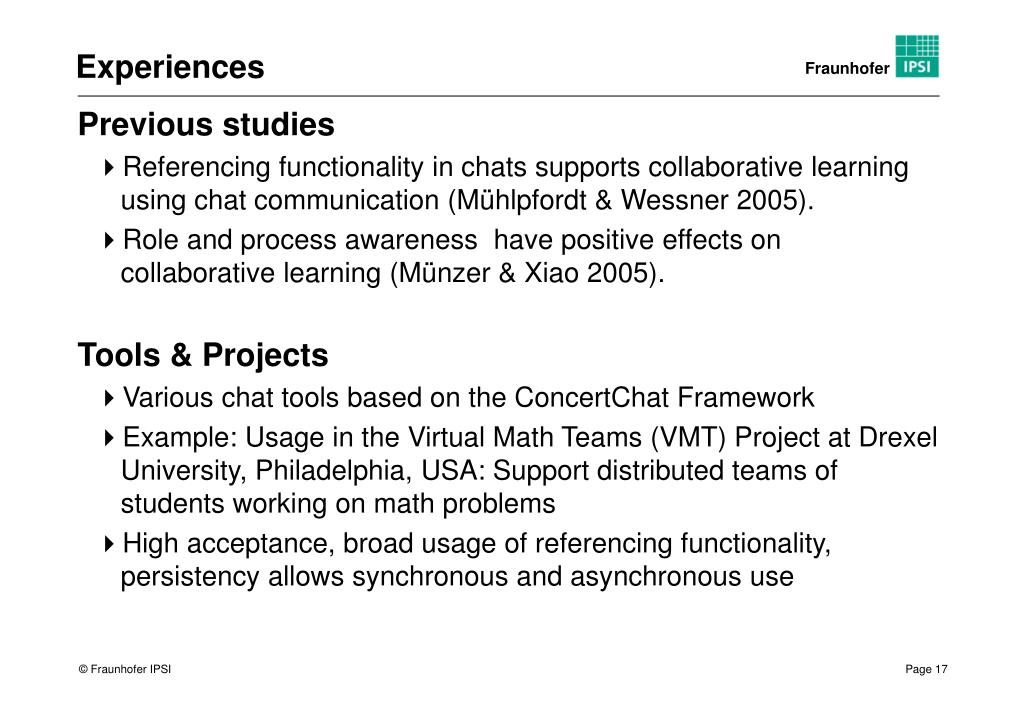 Experiences

Fraunhofer IPSI

Previous studies

Referencing functionality in chats supports collaborative learning using chat communication (Mühlpfordt & Wessner 2005).

Role and process awareness  have positive effects on collaborative learning (Münzer & Xiao 2005).

Tools & Projects

Various chat tools based on the ConcertChat Framework

Example: Usage in the Virtual Math Teams (VMT) Project at Drexel University, Philadelphia, USA: Support distributed teams of students working on math problems

High acceptance, broad usage of referencing functionality, persistency allows synchronous and asynchronous use

© Fraunhofer IPSI

Page 17